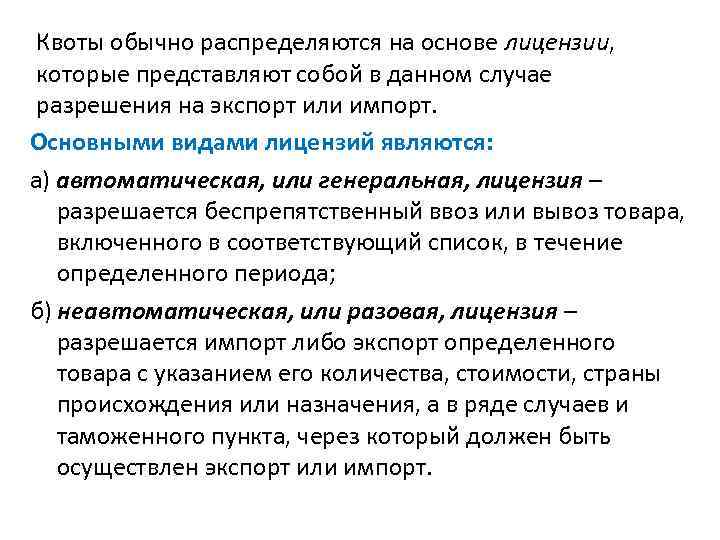 Квоты обычно распределяются на основе лицензии, которые представляют собой в данном случае разрешения на экспорт или импорт.

Основными видами лицензий являются:

а) автоматическая, или генеральная, лицензия – разрешается беспрепятственный ввоз или вывоз товара, включенного в соответствующий список, в течение определенного периода;

б) неавтоматическая, или разовая, лицензия – разрешается импорт либо экспорт определенного товара с указанием его количества, стоимости, страны происхождения или назначения, а в ряде случаев и таможенного пункта, через который должен быть осуществлен экспорт или импорт.